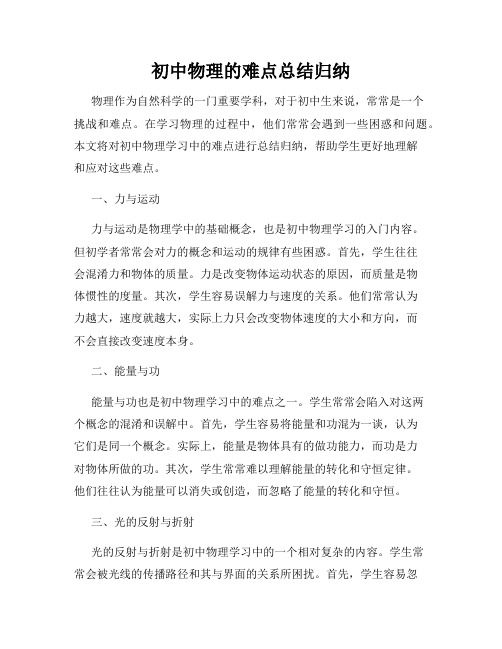 初中物理的难点总结归纳

物理作为自然科学的一门重要学科，对于初中生来说，常常是一个挑战和难点。在学习物理的过程中，他们常常会遇到一些困惑和问题。本文将对初中物理学习中的难点进行总结归纳，帮助学生更好地理解和应对这些难点。

一、力与运动

力与运动是物理学中的基础概念，也是初中物理学习的入门内容。但初学者常常会对力的概念和运动的规律有些困惑。首先，学生往往会混淆力和物体的质量。力是改变物体运动状态的原因，而质量是物体惯性的度量。其次，学生容易误解力与速度的关系。他们常常认为力越大，速度就越大，实际上力只会改变物体速度的大小和方向，而不会直接改变速度本身。

二、能量与功

能量与功也是初中物理学习中的难点之一。学生常常会陷入对这两个概念的混淆和误解中。首先，学生容易将能量和功混为一谈，认为它们是同一个概念。实际上，能量是物体具有的做功能力，而功是力对物体所做的功。其次，学生常常难以理解能量的转化和守恒定律。他们往往认为能量可以消失或创造，而忽略了能量的转化和守恒。

三、光的反射与折射

光的反射与折射是初中物理学习中的一个相对复杂的内容。学生常常会被光线的传播路径和其与界面的关系所困扰。首先，学生容易忽